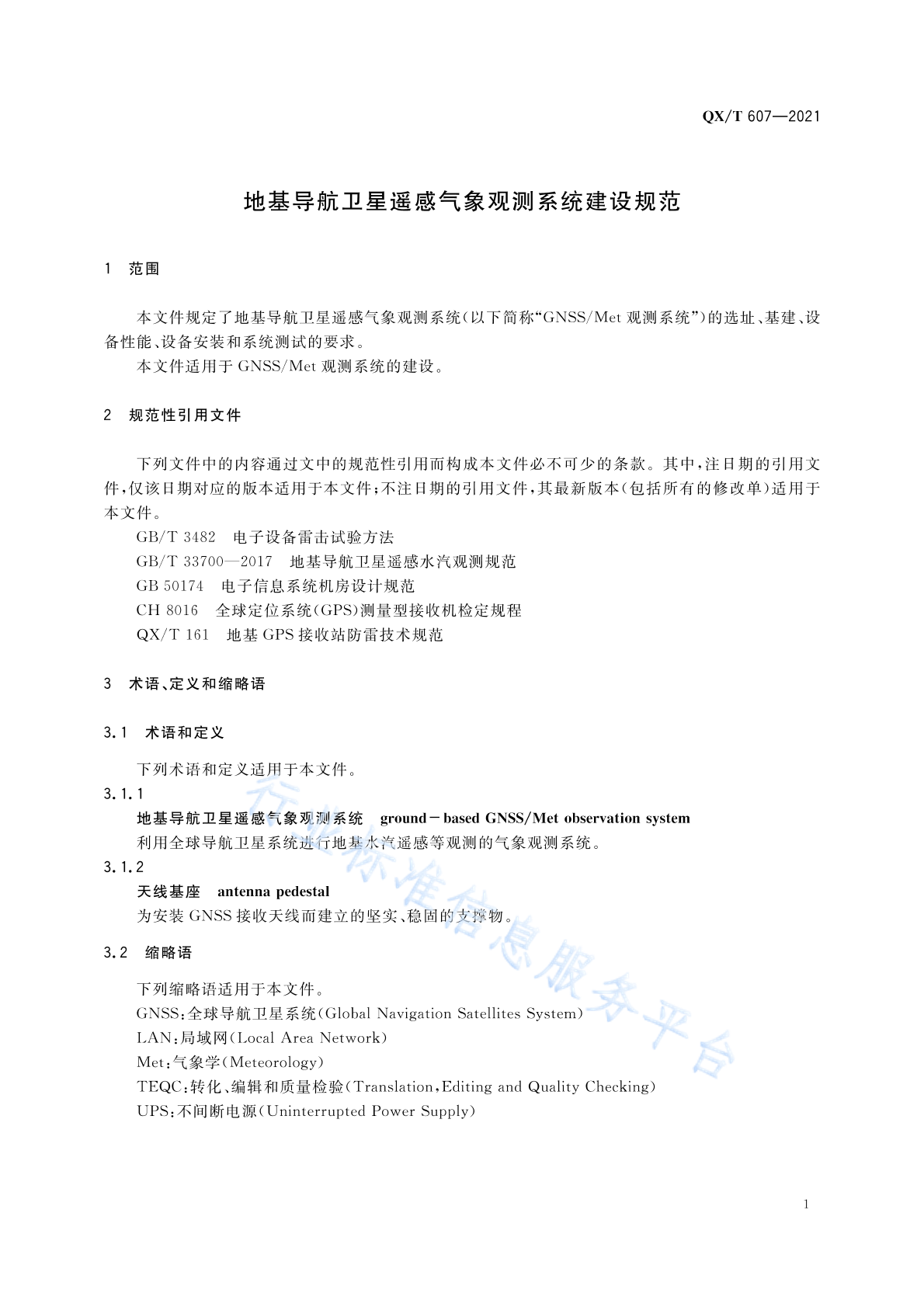 QX/T 607—2021

地基导航卫星遥感气象观测系统建设规范

1 范围

本文件规定了地基导航卫星遥感气象观测系统(以下简称“GNSS/Met 观测系统”)的选址、基建、设备性能、设备安装和系统测试的要求。
本文件适用于 GNSS/Met 观测系统的建设。

2 规范性引用文件

下列文件中的内容通过文中的规范性引用而构成本文件必不可少的条款。其中,注日期的引用文件,仅该日期对应的版本适用于本文件;不注日期的引用文件,其最新版本(包括所有的修改单)适用于本文件。
GB/T 3482 电子设备雷击试验方法
GB/T 33700—2017 地基导航卫星遥感水汽观测规范
GB 50174 电子信息系统机房设计规范
CH 8016 全球定位系统(GPS)测量型接收机检定规程
QX/T 161 地基 GPS 接收站防雷技术规范

3 术语、定义和缩略语

3.1 术语和定义

下列术语和定义适用于本文件。
3.1.1
地基导航卫星遥感气象观测系统 ground-based GNSS/Met observation system
利用全球导航卫星系统进行地基水汽遥感等观测的气象观测系统。
3.1.2
天线基座 antenna pedestal
为安装 GNSS 接收天线而建立的坚实、稳固的支撑物。

3.2 缩略语

下列缩略语适用于本文件。
GNSS:全球导航卫星系统(Global Navigation Satellites System)
LAN:局域网(Local Area Network)
Met:气象学(Meteorology)
TEQC:转化、编辑和质量检验(Translation,Editing and Quality Checking)
UPS:不间断电源(Uninterrupted Power Supply)

行业标准信息服务平台

1